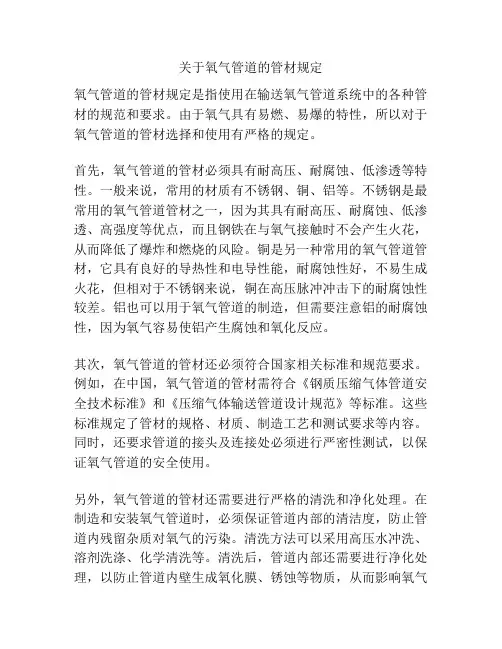 关于氧气管道的管材规定

氧气管道的管材规定是指使用在输送氧气管道系统中的各种管材的规范和要求。由于氧气具有易燃、易爆的特性，所以对于氧气管道的管材选择和使用有严格的规定。

首先，氧气管道的管材必须具有耐高压、耐腐蚀、低渗透等特性。一般来说，常用的材质有不锈钢、铜、铝等。不锈钢是最常用的氧气管道管材之一，因为其具有耐高压、耐腐蚀、低渗透、高强度等优点，而且钢铁在与氧气接触时不会产生火花，从而降低了爆炸和燃烧的风险。铜是另一种常用的氧气管道管材，它具有良好的导热性和电导性能，耐腐蚀性好，不易生成火花，但相对于不锈钢来说，铜在高压脉冲冲击下的耐腐蚀性较差。铝也可以用于氧气管道的制造，但需要注意铝的耐腐蚀性，因为氧气容易使铝产生腐蚀和氧化反应。

其次，氧气管道的管材还必须符合国家相关标准和规范要求。例如，在中国，氧气管道的管材需符合《钢质压缩气体管道安全技术标准》和《压缩气体输送管道设计规范》等标准。这些标准规定了管材的规格、材质、制造工艺和测试要求等内容。同时，还要求管道的接头及连接处必须进行严密性测试，以保证氧气管道的安全使用。

另外，氧气管道的管材还需要进行严格的清洗和净化处理。在制造和安装氧气管道时，必须保证管道内部的清洁度，防止管道内残留杂质对氧气的污染。清洗方法可以采用高压水冲洗、溶剂洗涤、化学清洗等。清洗后，管道内部还需要进行净化处理，以防止管道内壁生成氧化膜、锈蚀等物质，从而影响氧气